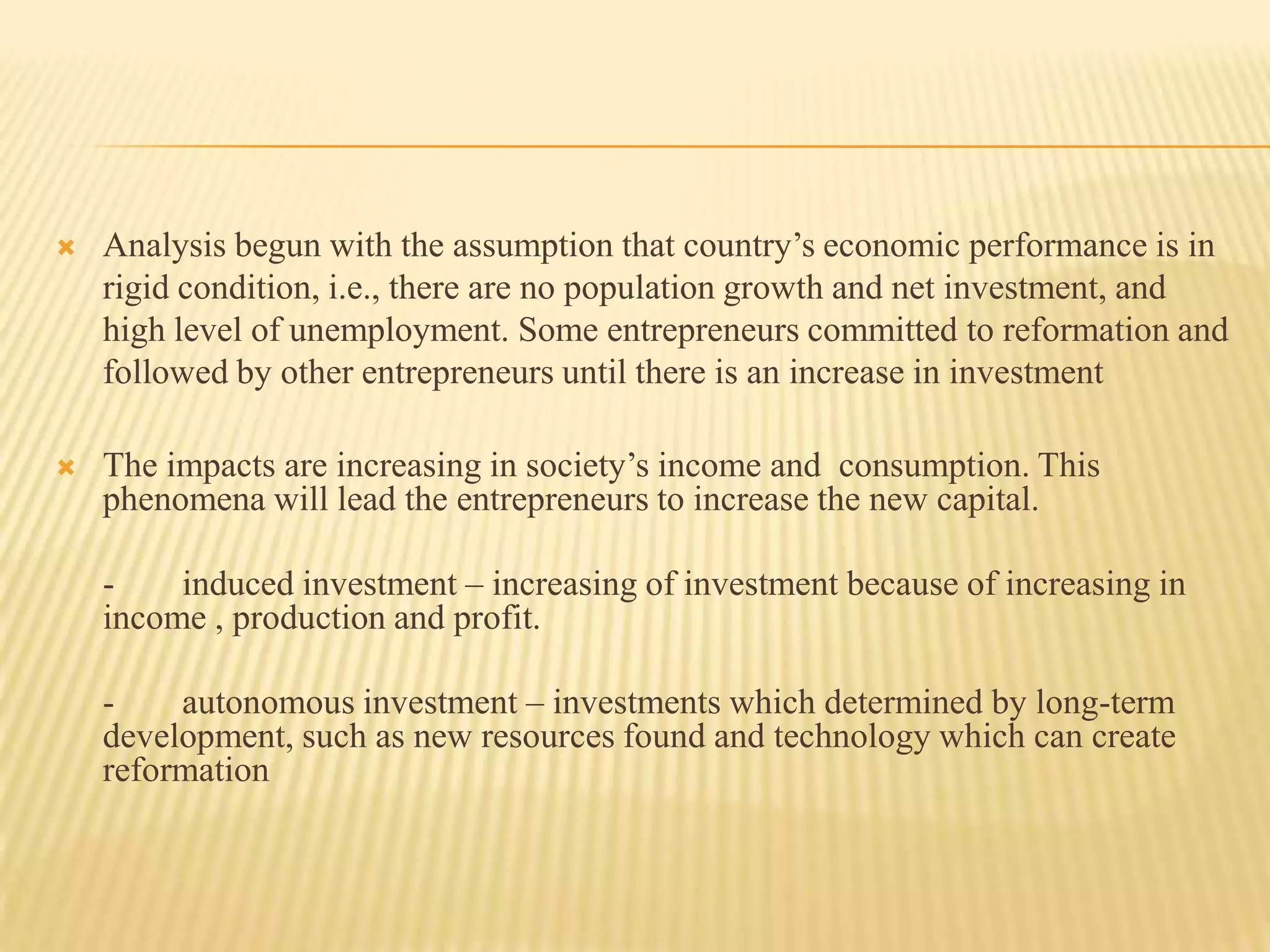 Analysis begun with the assumption that country’s economic performance is in rigid condition, i.e., there are no population growth and net investment, and high level of unemployment. Some entrepreneurs committed to reformation and followed by other entrepreneurs until there is an increase in investment

The impacts are increasing in society’s income and consumption. This phenomena will lead the entrepreneurs to increase the new capital.

- induced investment – increasing of investment because of increasing in income , production and profit.

- autonomous investment – investments which determined by long-term development, such as new resources found and technology which can create reformation